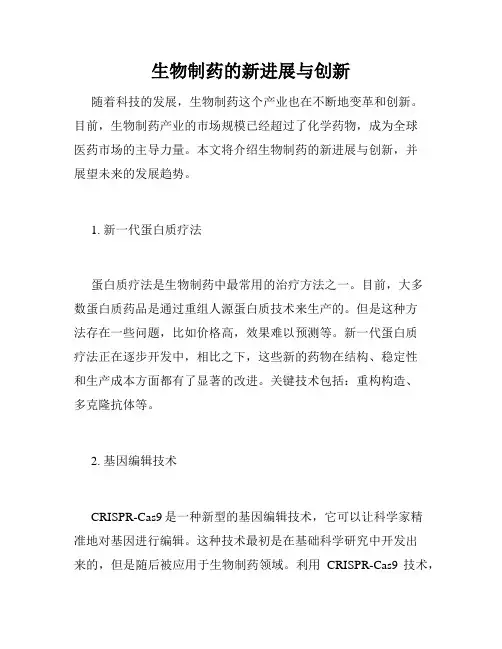 生物制药的新进展与创新

随着科技的发展，生物制药这个产业也在不断地变革和创新。目前，生物制药产业的市场规模已经超过了化学药物，成为全球医药市场的主导力量。本文将介绍生物制药的新进展与创新，并展望未来的发展趋势。

1. 新一代蛋白质疗法

蛋白质疗法是生物制药中最常用的治疗方法之一。目前，大多数蛋白质药品是通过重组人源蛋白质技术来生产的。但是这种方法存在一些问题，比如价格高，效果难以预测等。新一代蛋白质疗法正在逐步开发中，相比之下，这些新的药物在结构、稳定性和生产成本方面都有了显著的改进。关键技术包括：重构构造、多克隆抗体等。

2. 基因编辑技术

CRISPR-Cas9 是一种新型的基因编辑技术，它可以让科学家精准地对基因进行编辑。这种技术最初是在基础科学研究中开发出来的，但是随后被应用于生物制药领域。利用 CRISPR-Cas9 技术，